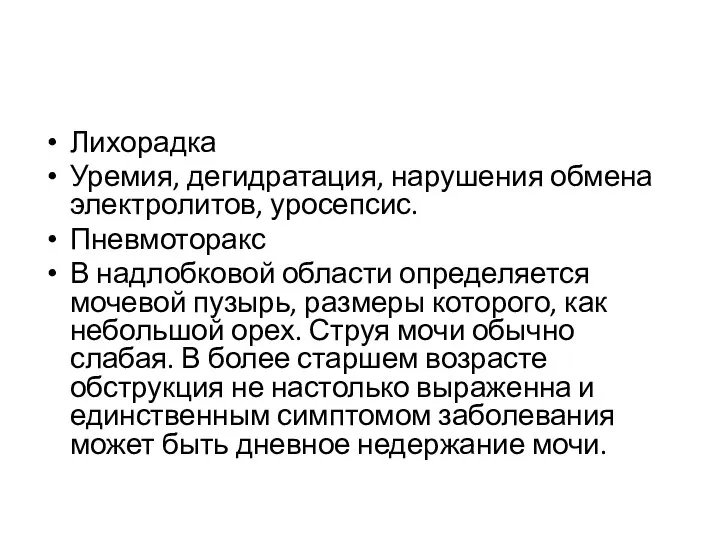 • Лихорадка
• Уремия, дегидратация, нарушения обмена электролитов, уросепсис.
• Пневмоторакс
• В надлобковой области определяется мочевой пузырь, размеры которого, как небольшой орех. Струя мочи обычно слабая. В более старшем возрасте обструкция не настолько выраженна и единственным симптомом заболевания может быть дневное недержание мочи.